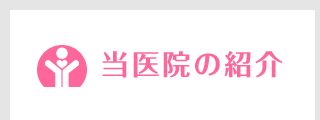 当医院の紹介